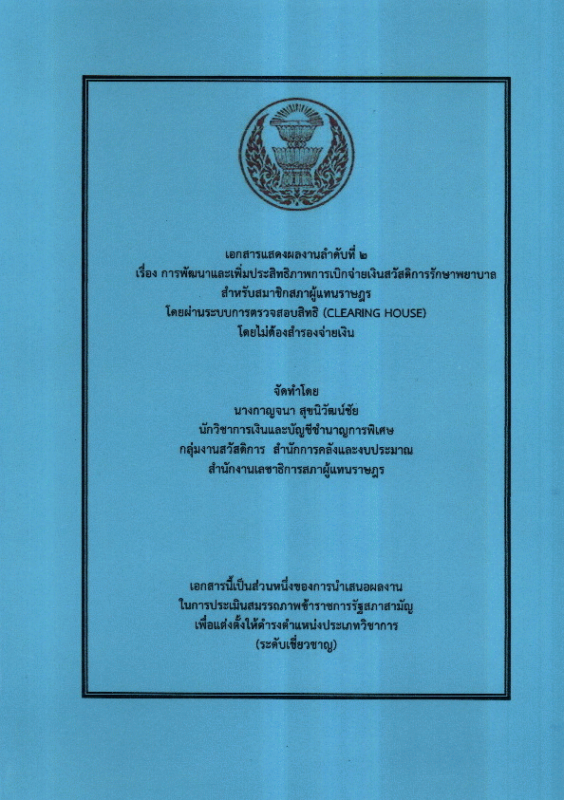 เอกสารแสดงผลงานลำดับที่ ๒
เรื่อง การพัฒนาและเพิ่มประสิทธิภาพการเบิกจ่ายเงินสวัสดิการรักษาพยาบาล
สำหรับสมาชิกสภาผู้แทนราษฎร
โดยผ่านระบบการตรวจสอบสิทธิ (CLEARING HOUSE)
โดยไม่ต้องสำรองจ่ายเงิน

จัดทำโดย
นางกาญจนา สุขนิวัฒน์ชัย
นักวิชาการเงินและบัญชีชำนาญการพิเศษ
กลุ่มงานสวัสดิการ สำนักการคลังและงบประมาณ
สำนักงานเลขาธิการสภาผู้แทนราษฎร

เอกสารนี้เป็นส่วนหนึ่งของการนำเสนอผลงาน
ในการประเมินสมรรถภาพข้าราชการรัฐสภาสามัญ
เพื่อแต่งตั้งให้ดำรงตำแหน่งประเภทวิชาการ
(ระดับเชี่ยวชาญ)